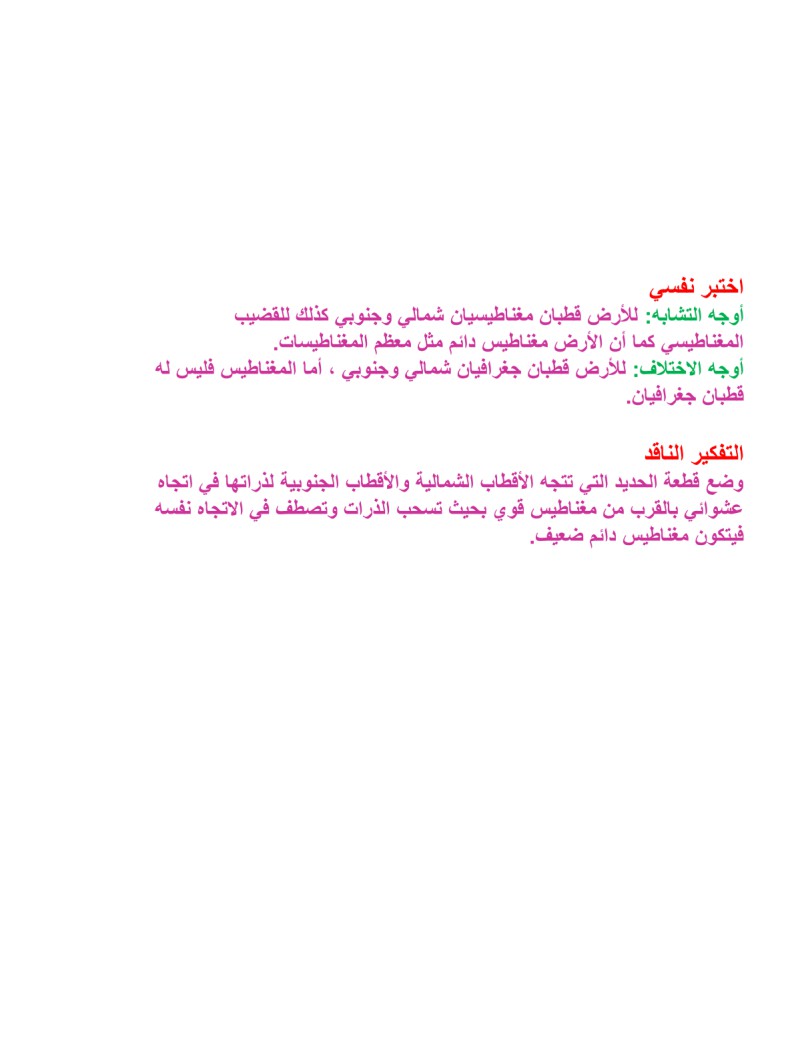 اختبر نفسي

أوجه التشابه: للأرض قطبان مغناطيسيان شمالي وجنوبي كذلك للقضيب المغناطيسي كما أن الأرض مغناطيس دائم مثل معظم المغناطيسات.

أوجه الاختلاف: للأرض قطبان جغرافيان شمالي وجنوبي ، أما المغناطيس فليس له قطبان جغرافيان.

التفكير الناقد

وضع قطعة الحديد التي تتجه الأقطاب الشمالية والأقطاب الجنوبية لذراتها في اتجاه عشوائي بالقرب من مغناطيس قوي بحيث تسحب الذرات وتصطف في الاتجاه نفسه فيتكون مغناطيس دائم ضعيف.